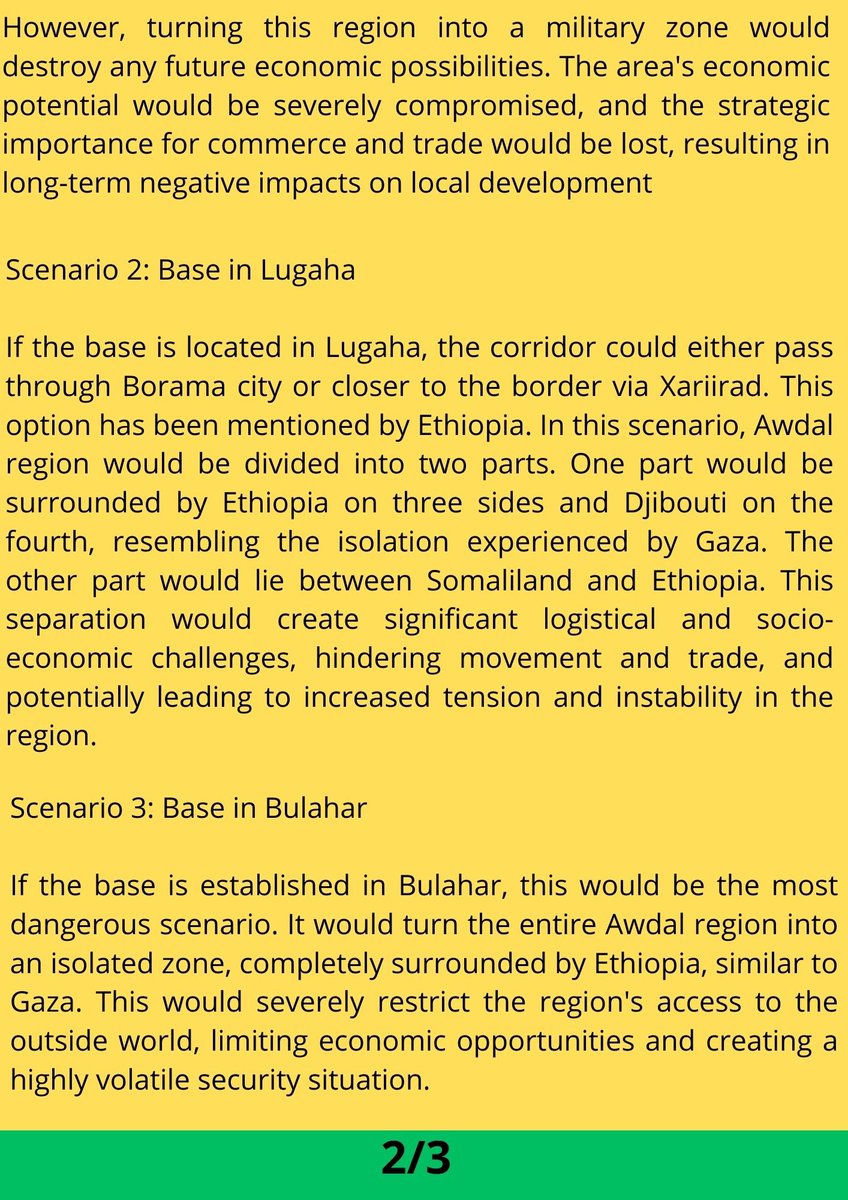 However, turning this region into a military zone would destroy any future economic possibilities. The area's economic potential would be severely compromised, and the strategic importance for commerce and trade would be lost, resulting in long-term negative impacts on local development

Scenario 2: Base in Lugaha

If the base is located in Lugaha, the corridor could either pass through Borama city or closer to the border via Xariirad. This option has been mentioned by Ethiopia. In this scenario, Awdal region would be divided into two parts. One part would be surrounded by Ethiopia on three sides and Djibouti on the fourth, resembling the isolation experienced by Gaza. The other part would lie between Somaliland and Ethiopia. This separation would create significant logistical and socio-economic challenges, hindering movement and trade, and potentially leading to increased tension and instability in the region.

Scenario 3: Base in Bulahar

If the base is established in Bulahar, this would be the most dangerous scenario. It would turn the entire Awdal region into an isolated zone, completely surrounded by Ethiopia, similar to Gaza. This would severely restrict the region's access to the outside world, limiting economic opportunities and creating a highly volatile security situation.

2/3